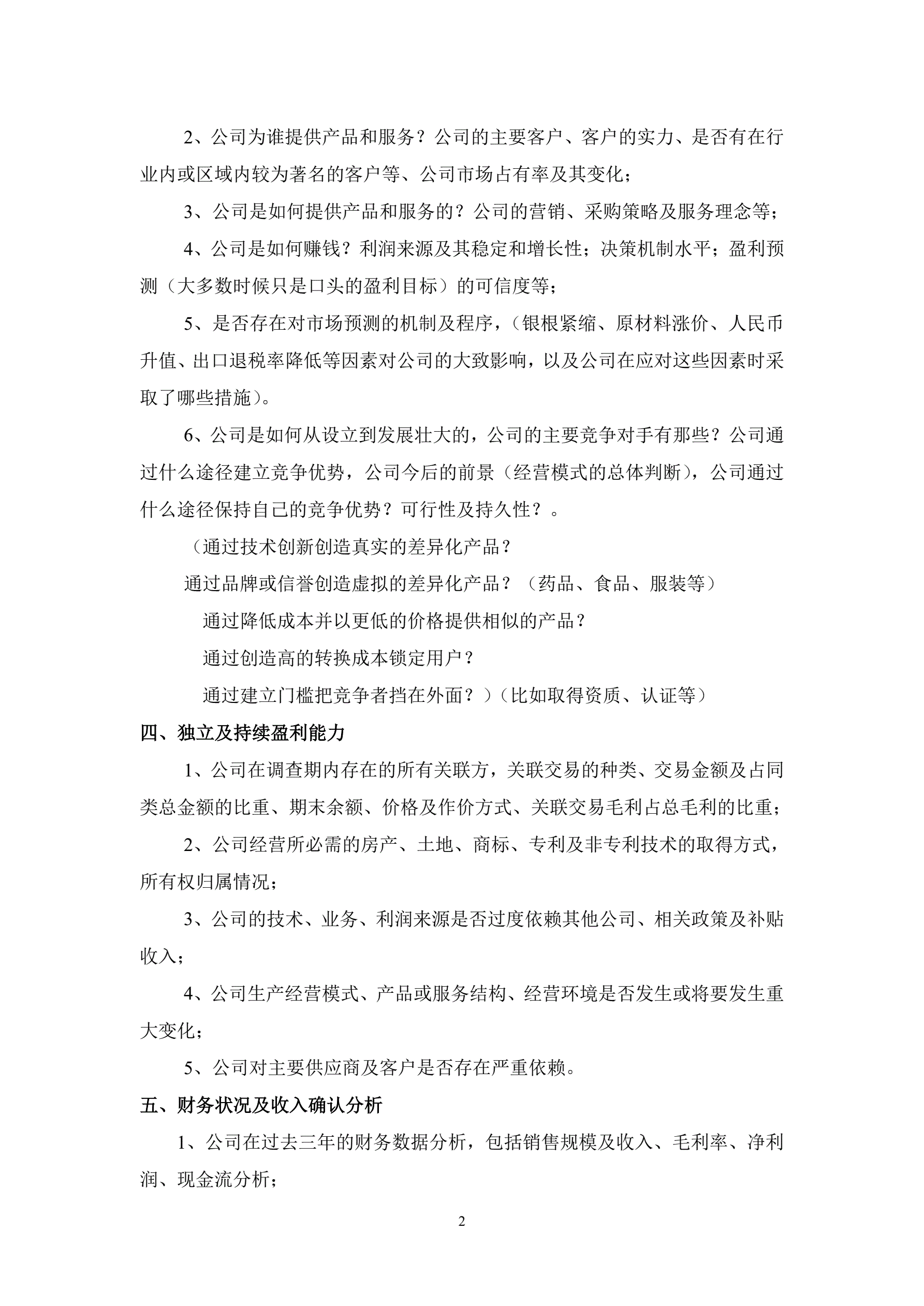 2、公司为谁提供产品和服务？公司的主要客户、客户的实力、是否有在行业内或区域内较为著名的客户等、公司市场占有率及其变化；

3、公司是如何提供产品和服务的？公司的营销、采购策略及服务理念等；

4、公司是如何赚钱？利润来源及其稳定和增长性；决策机制水平；盈利预测（大多数时候只是口头的盈利目标）的可信度等；

5、是否存在对市场预测的机制及程序，（银根紧缩、原材料涨价、人民币升值、出口退税率降低等因素对公司的大致影响，以及公司在应对这些因素时采取了哪些措施）。

6、公司是如何从设立到发展壮大的，公司的主要竞争对手有那些？公司通过什么途径建立竞争优势，公司今后的前景（经营模式的总体判断），公司通过什么途径保持自己的竞争优势？可行性及持久性？。

（通过技术创新创造真实的差异化产品？

通过品牌或信誉创造虚拟的差异化产品？（药品、食品、服装等）

通过降低成本并以更低的价格提供相似的产品？

通过创造高的转换成本锁定用户？

通过建立门槛把竞争者挡在外面？）（比如取得资质、认证等）

四、独立及持续盈利能力

1、公司在调查期内存在的所有关联方，关联交易的种类、交易金额及占同类总金额的比重、期末余额、价格及作价方式、关联交易毛利占总毛利的比重；

2、公司经营所必需的房产、土地、商标、专利及非专利技术的取得方式，所有权归属情况；

3、公司的技术、业务、利润来源是否过度依赖其他公司、相关政策及补贴收入；

4、公司生产经营模式、产品或服务结构、经营环境是否发生或将要发生重大变化；

5、公司对主要供应商及客户是否存在严重依赖。

五、财务状况及收入确认分析

1、公司在过去三年的财务数据分析，包括销售规模及收入、毛利率、净利润、现金流分析；

2